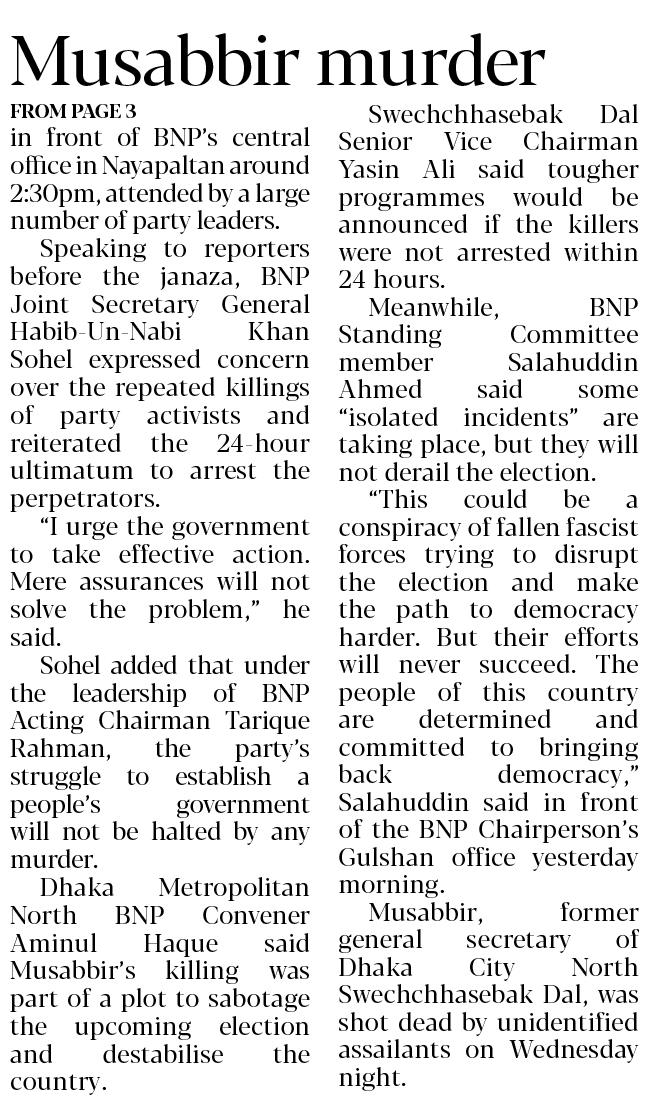 Musabbir murder

FROM PAGE 3
in front of BNP's central office in Nayapaltan around 2:30pm, attended by a large number of party leaders.

Speaking to reporters before the janaza, BNP Joint Secretary General Habib-Un-Nabi Khan Sohel expressed concern over the repeated killings of party activists and reiterated the 24-hour ultimatum to arrest the perpetrators.

"I urge the government to take effective action. Mere assurances will not solve the problem," he said.

Sohel added that under the leadership of BNP Acting Chairman Tarique Rahman, the party's struggle to establish a people's government will not be halted by any murder.

Dhaka Metropolitan North BNP Convener Aminul Haque said Musabbir's killing was part of a plot to sabotage the upcoming election and destabilise the country.

Swechchhasebak Dal Senior Vice Chairman Yasin Ali said tougher programmes would be announced if the killers were not arrested within 24 hours.

Meanwhile, BNP Standing Committee member Salahuddin Ahmed said some "isolated incidents" are taking place, but they will not derail the election.

"This could be a conspiracy of fallen fascist forces trying to disrupt the election and make the path to democracy harder. But their efforts will never succeed. The people of this country are determined and committed to bringing back democracy," Salahuddin said in front of the BNP Chairperson's Gulshan office yesterday morning.

Musabbir, former general secretary of Dhaka City North Swechchhasebak Dal, was shot dead by unidentified assailants on Wednesday night.